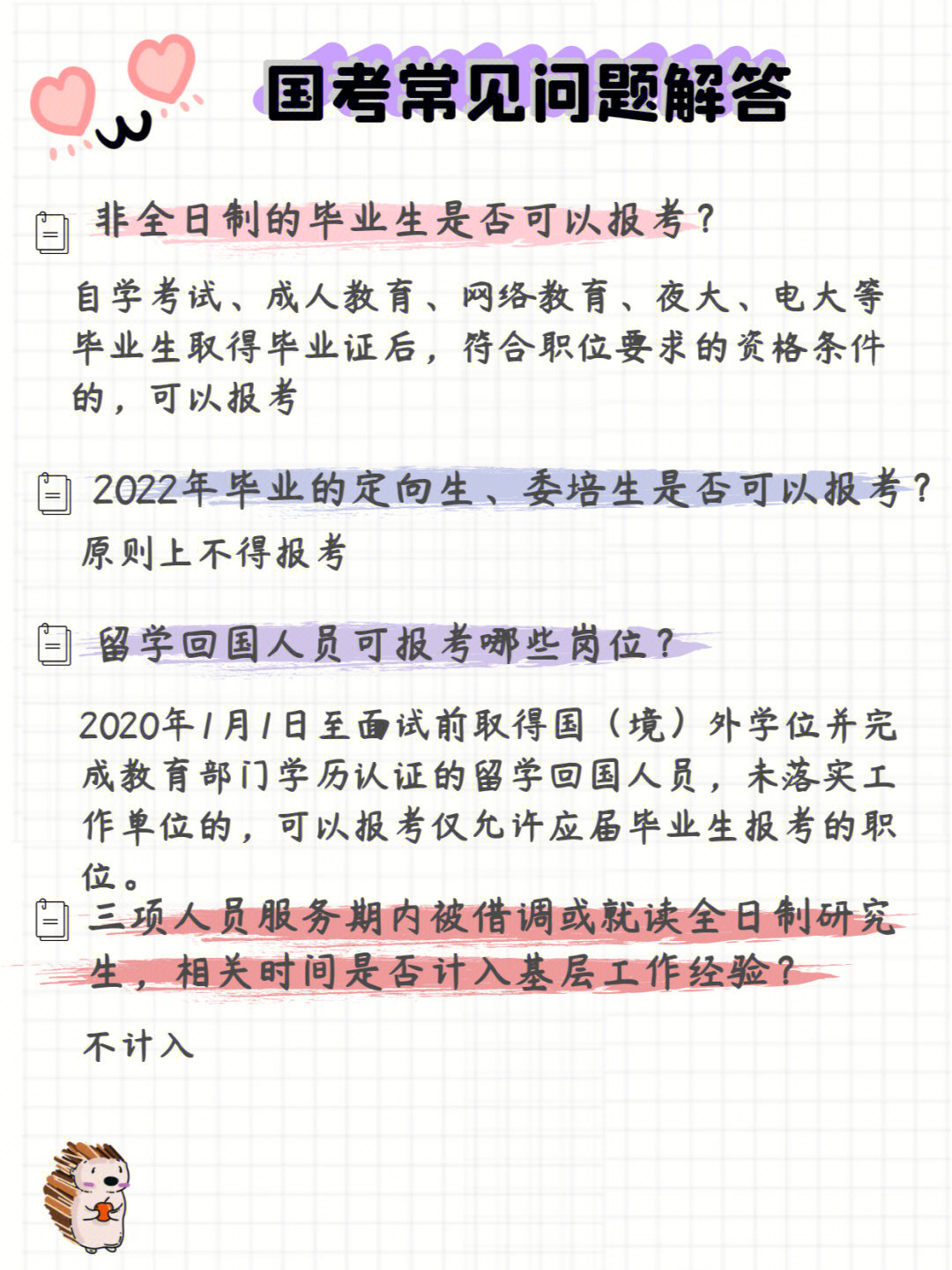 国考常见问题解答

非全日制的毕业生是否可以报考？

自学考试、成人教育、网络教育、夜大、电大等毕业生取得毕业证后，符合职位要求的资格条件的，可以报考

2022年毕业的定向生、委培生是否可以报考？

原则上不得报考

留学回国人员可报考哪些岗位？

2020年1月1日至面试前取得国（境）外学位并完成教育部门学历认证的留学回国人员，未落实工作单位的，可以报考仅允许应届毕业生报考的职位。

三项人员服务期内被借调或就读全日制研究生，相关时间是否计入基层工作经验？

不计入